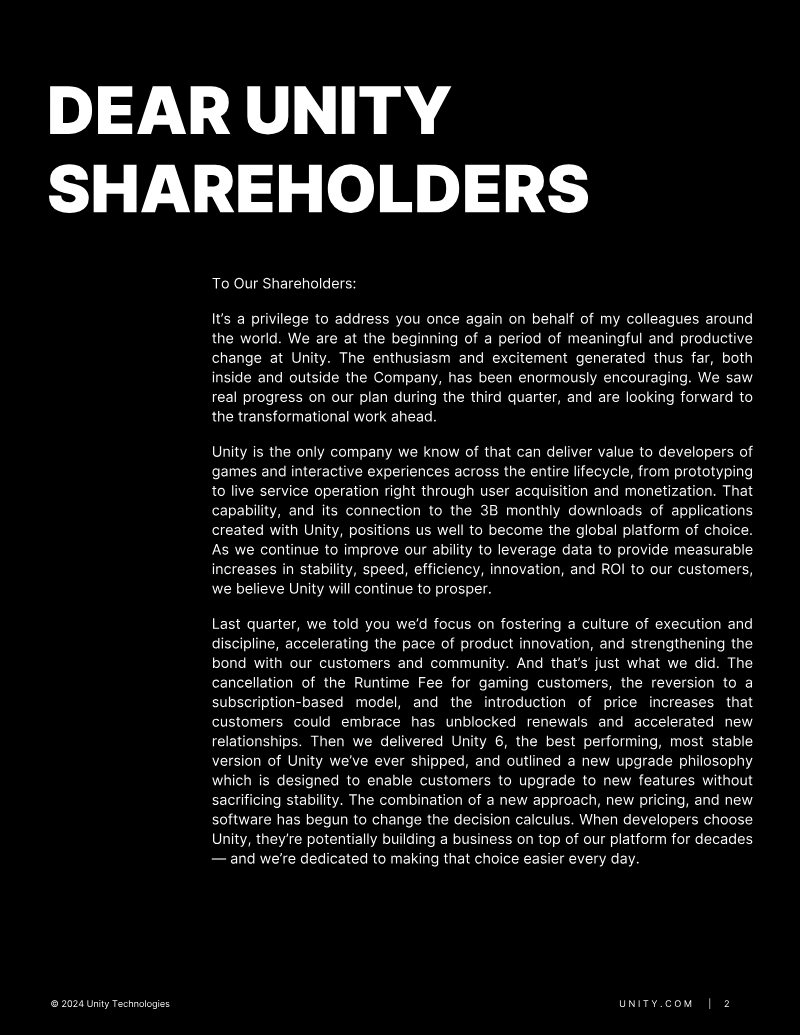 DEAR UNITY SHAREHOLDERS

To Our Shareholders:

It's a privilege to address you once again on behalf of my colleagues around the world. We are at the beginning of a period of meaningful and productive change at Unity. The enthusiasm and excitement generated thus far, both inside and outside the Company, has been enormously encouraging. We saw real progress on our plan during the third quarter, and are looking forward to the transformational work ahead.

Unity is the only company we know of that can deliver value to developers of games and interactive experiences across the entire lifecycle, from prototyping to live service operation right through user acquisition and monetization. That capability, and its connection to the 3B monthly downloads of applications created with Unity, positions us well to become the global platform of choice. As we continue to improve our ability to leverage data to provide measurable increases in stability, speed, efficiency, innovation, and ROI to our customers, we believe Unity will continue to prosper.

Last quarter, we told you we'd focus on fostering a culture of execution and discipline, accelerating the pace of product innovation, and strengthening the bond with our customers and community. And that's just what we did. The cancellation of the Runtime Fee for gaming customers, the reversion to a subscription-based model, and the introduction of price increases that customers could embrace has unblocked renewals and accelerated new relationships. Then we delivered Unity 6, the best performing, most stable version of Unity we've ever shipped, and outlined a new upgrade philosophy which is designed to enable customers to upgrade to new features without sacrificing stability. The combination of a new approach, new pricing, and new software has begun to change the decision calculus. When developers choose Unity, they're potentially building a business on top of our platform for decades — and we're dedicated to making that choice easier every day.

© 2024 Unity Technologies

UNITY.COM | 2